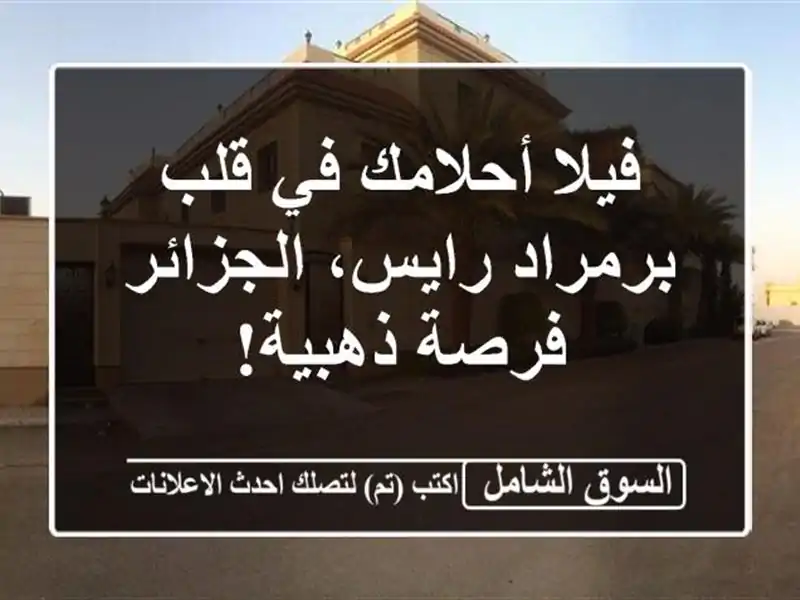 فيلا أحلامك في قلب برمراد رايس، الجزائر فرصة ذهبية!

السوق الشامل

اكتب (تم) لتصلك احدث الاعلانات